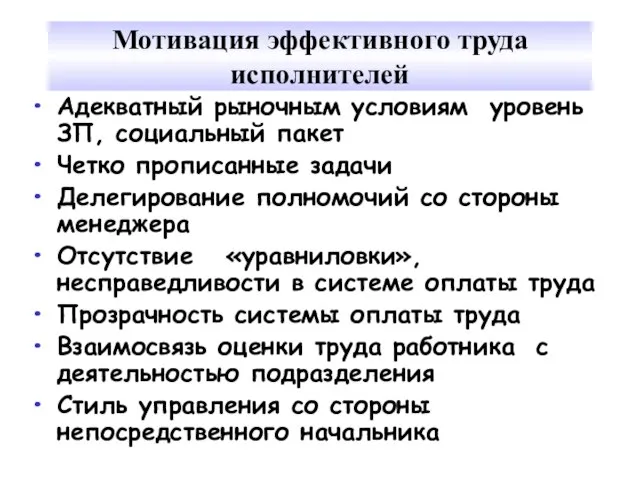 Мотивация эффективного труда исполнителей

• Адекватный рыночным условиям уровень ЗП, социальный пакет
• Четко прописанные задачи
• Делегирование полномочий со стороны менеджера
• Отсутствие «уравниловки», несправедливости в системе оплаты труда
• Прозрачность системы оплаты труда
• Взаимосвязь оценки труда работника с деятельностью подразделения
• Стиль управления со стороны непосредственного начальника